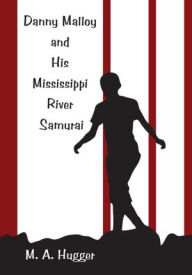 Danny Malloy
and
His
Mississippi
River
Samurai

M. A. Hugger